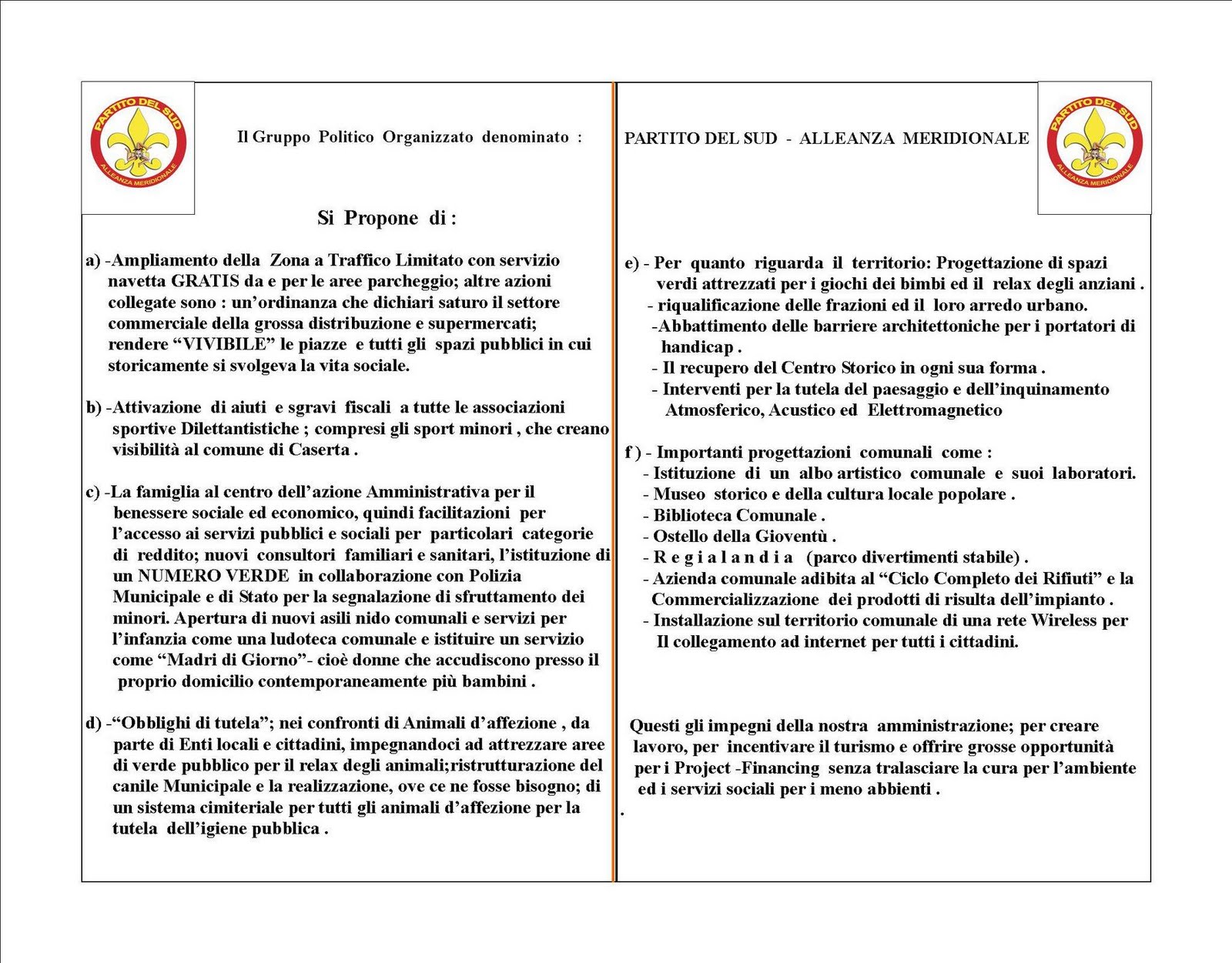 PARTITO DEL SUD
ALLEANZA MERIDIONALE

Il Gruppo Politico Organizzato denominato :

Si Propone di :

a) -Ampliamento della Zona a Traffico Limitato con servizio navetta GRATIS da e per le aree parcheggio; altre azioni collegate sono : un'ordinanza che dichiari saturo il settore commerciale della grossa distribuzione e supermercati; rendere "VIVIBILE" le piazze e tutti gli spazi pubblici in cui storicamente si svolgeva la vita sociale.

b) -Attivazione di aiuti e sgravi fiscali a tutte le associazioni sportive Dilettantistiche ; compresi gli sport minori , che creano visibilità al comune di Caserta .

c) -La famiglia al centro dell'azione Amministrativa per il benessere sociale ed economico, quindi facilitazioni per l'accesso ai servizi pubblici e sociali per particolari categorie di reddito; nuovi consultori familiari e sanitari, l'istituzione di un NUMERO VERDE in collaborazione con Polizia Municipale e di Stato per la segnalazione di sfruttamento dei minori. Apertura di nuovi asili nido comunali e servizi per l'infanzia come una ludoteca comunale e istituire un servizio come "Madri di Giorno"- cioè donne che accudiscono presso il proprio domicilio contemporaneamente più bambini .

d) -"Obblighi di tutela"; nei confronti di Animali d'affezione , da parte di Enti locali e cittadini, impegnandoci ad attrezzare aree di verde pubblico per il relax degli animali;ristrutturazione del canile Municipale e la realizzazione, ove ce ne fosse bisogno; di un sistema cimiteriale per tutti gli animali d'affezione per la tutela dell'igiene pubblica .

PARTITO DEL SUD - ALLEANZA MERIDIONALE

PARTITO DEL SUD
ALLEANZA MERIDIONALE

e) - Per quanto riguarda il territorio: Progettazione di spazi verdi attrezzati per i giochi dei bimbi ed il relax degli anziani .
- riqualificazione delle frazioni ed il loro arredo urbano.
-Abbattimento delle barriere architettoniche per i portatori di handicap .
- Il recupero del Centro Storico in ogni sua forma .
- Interventi per la tutela del paesaggio e dell'inquinamento Atmosferico, Acustico ed Elettromagnetico

f ) - Importanti progettazioni comunali come :
- Istituzione di un albo artistico comunale e suoi laboratori.
- Museo storico e della cultura locale popolare .
- Biblioteca Comunale .
- Ostello della Gioventù .
- R e g i a l a n d i a (parco divertimenti stabile) .
- Azienda comunale adibita al "Ciclo Completo dei Rifiuti" e la Commercializzazione dei prodotti di risulta dell'impianto .
- Installazione sul territorio comunale di una rete Wireless per Il collegamento ad internet per tutti i cittadini.

Questi gli impegni della nostra amministrazione; per creare lavoro, per incentivare il turismo e offrire grosse opportunità per i Project -Financing senza tralasciare la cura per l'ambiente ed i servizi sociali per i meno abbienti .
.